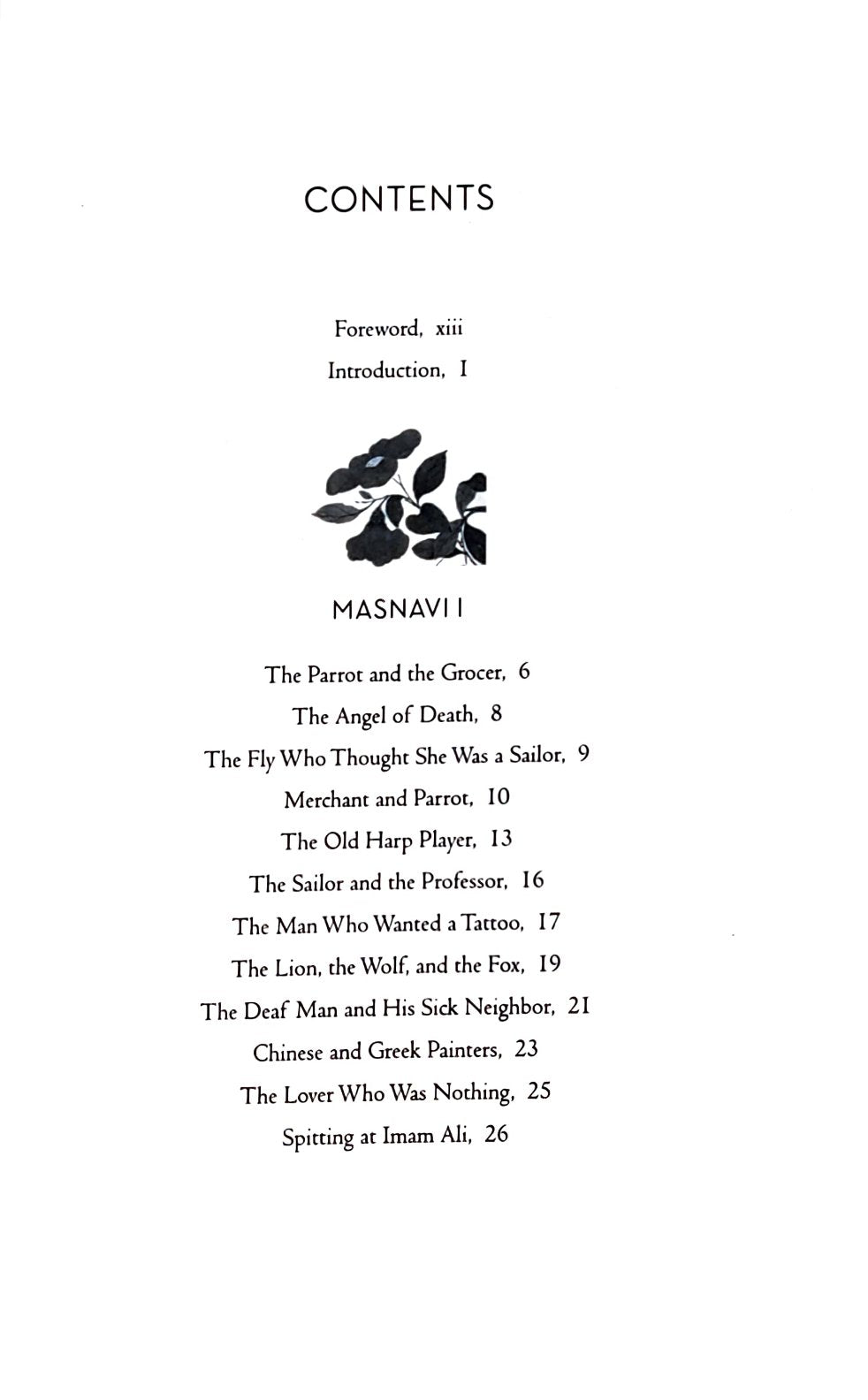 CONTENTS

Foreword, xiii

Introduction, 1

MASNAVI I

The Parrot and the Grocer, 6

The Angel of Death, 8

The Fly Who Thought She Was a Sailor, 9

Merchant and Parrot, 10

The Old Harp Player, 13

The Sailor and the Professor, 16

The Man Who Wanted a Tattoo, 17

The Lion, the Wolf, and the Fox, 19

The Deaf Man and His Sick Neighbor, 21

Chinese and Greek Painters, 23

The Lover Who Was Nothing, 25

Spitting at Imam Ali, 26